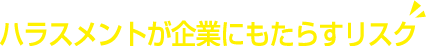 ハラスメントが企業にもたらすリスク